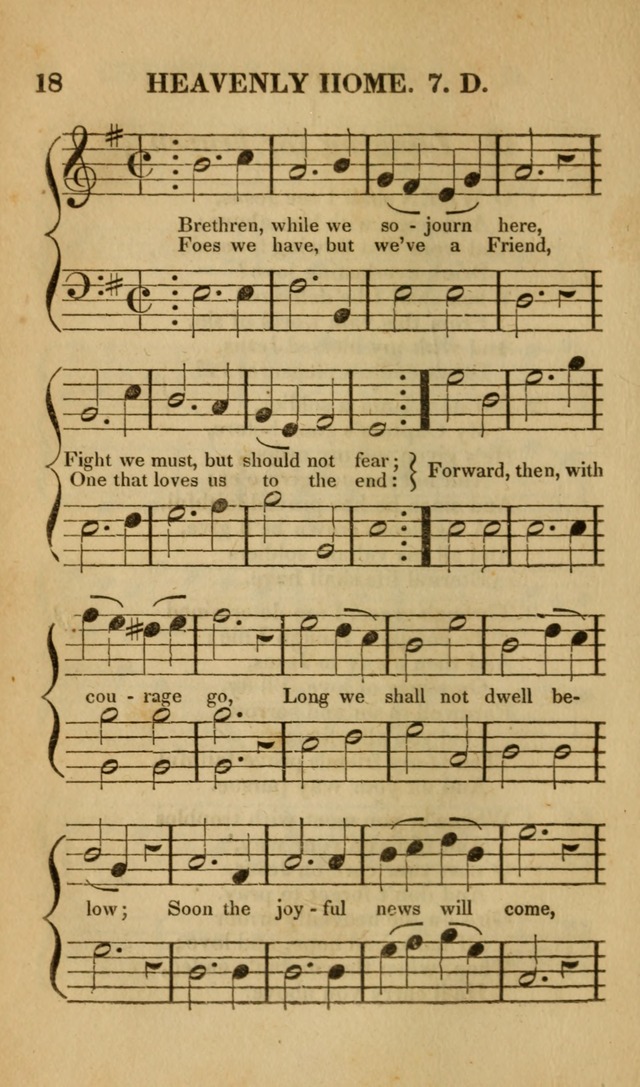 18 HEAVENLY HOME. 7. D.

Brethren, while we so - journ here,
Foes we have, but we've a Friend,

Fight we must, but should not fear;
One that loves us to the end:
Forward, then, with

cou - rage go, Long we shall not dwell be-

low; Soon the joy - ful news will come,